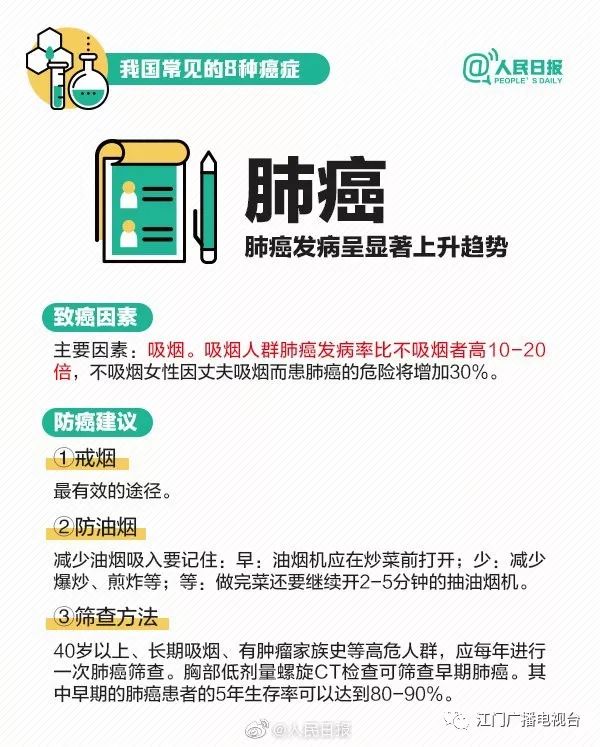 我国常见的8种癌症

@人民日报
PEOPLE'S DAILY

肺癌

肺癌发病呈显著上升趋势

致癌因素

主要因素：吸烟。吸烟人群肺癌发病率比不吸烟者高10-20倍，不吸烟女性因丈夫吸烟而患肺癌的危险将增加30%。

防癌建议

①戒烟

最有效的途径。

②防油烟

减少油烟吸入要记住：早：油烟机应在炒菜前打开；少：减少爆炒、煎炸等；等：做完菜还要继续开2-5分钟的抽油烟机。

③筛查方法

40岁以上、长期吸烟、有肿瘤家族史等高危人群，应每年进行一次肺癌筛查。胸部低剂量螺旋CT检查可筛查早期肺癌。其中早期的肺癌患者的5年生存率可以达到80-90%。

@人民日报

江门广播电视台